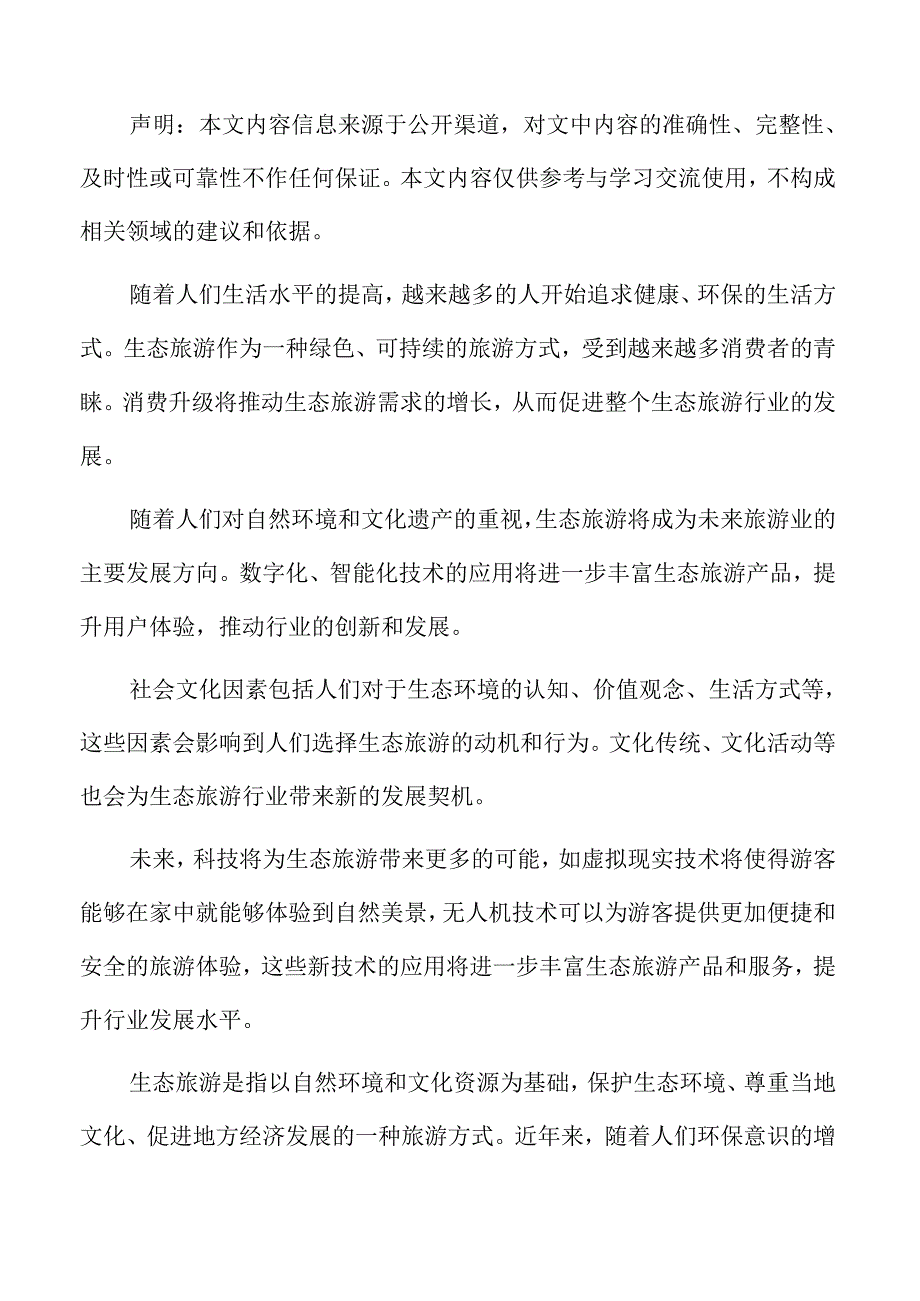 声明：本文内容信息来源于公开渠道，对文中内容的准确性、完整性、及时性或可靠性不作任何保证。本文内容仅供参考与学习交流使用，不构成相关领域的建议和依据。

随着人们生活水平的提高，越来越多的人开始追求健康、环保的生活方式。生态旅游作为一种绿色、可持续的旅游方式，受到越来越多消费者的青睐。消费升级将推动生态旅游需求的增长，从而促进整个生态旅游行业的发展。

随着人们对自然环境和文化遗产的重视，生态旅游将成为未来旅游业的主要发展方向。数字化、智能化技术的应用将进一步丰富生态旅游产品，提升用户体验，推动行业的创新和发展。

社会文化因素包括人们对于生态环境的认知、价值观念、生活方式等，这些因素会影响到人们选择生态旅游的动机和行为。文化传统、文化活动等也会为生态旅游行业带来新的发展契机。

未来，科技将为生态旅游带来更多的可能，如虚拟现实技术将使得游客能够在家中就能够体验到自然美景，无人机技术可以为游客提供更加便捷和安全的旅游体验，这些新技术的应用将进一步丰富生态旅游产品和服务，提升行业发展水平。

生态旅游是指以自然环境和文化资源为基础，保护生态环境、尊重当地文化、促进地方经济发展的一种旅游方式。近年来，随着人们环保意识的增